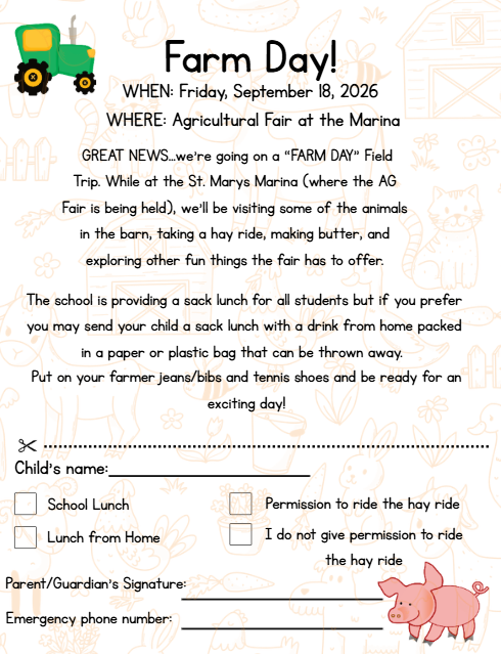 Farm Day!

WHEN: Friday, September 18, 2026

WHERE: Agricultural Fair at the Marina

GREAT NEWS...we're going on a "FARM DAY" Field Trip. While at the St. Marys Marina (where the AG Fair is being held), we'll be visiting some of the animals in the barn, taking a hay ride, making butter, and exploring other fun things the fair has to offer.

The school is providing a sack lunch for all students but if you prefer you may send your child a sack lunch with a drink from home packed in a paper or plastic bag that can be thrown away.
Put on your farmer jeans/bibs and tennis shoes and be ready for an exciting day!

Child's name:______________________

School Lunch

Lunch from Home

Permission to ride the hay ride

I do not give permission to ride the hay ride

Parent/Guardian's Signature: ______________________

Emergency phone number: ______________________